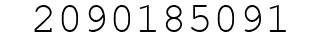 2090185091